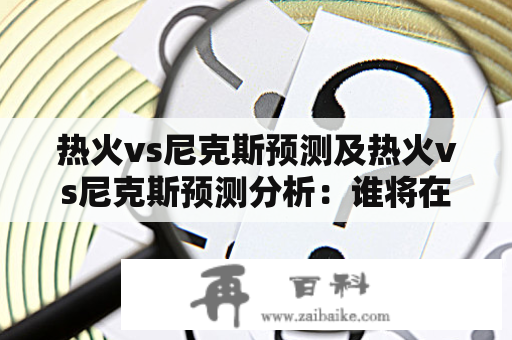 热火vs尼克斯预测及热火vs尼克斯预测分析：谁将在

再 百科
www.zaibaike.com